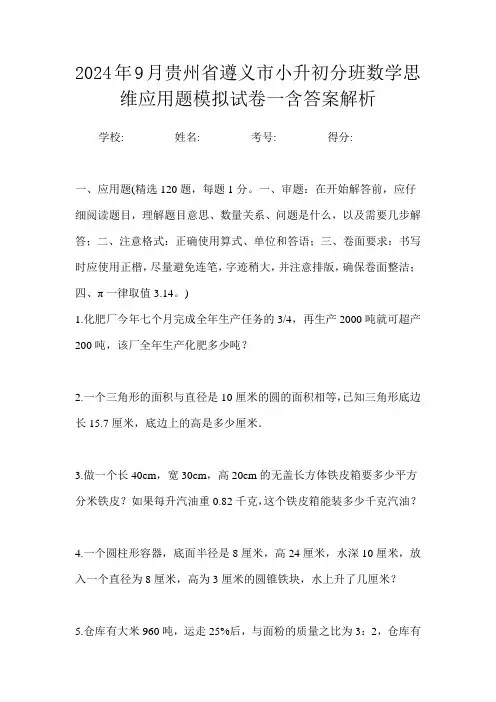 2024年9月贵州省遵义市小升初分班数学思维应用题模拟试卷一含答案解析

学校:　　　姓名:　　　考号:　　　得分:

一、应用题(精选120题，每题1分。一、审题：在开始解答前，应仔细阅读题目，理解题目意思、数量关系、问题是什么，以及需要几步解答；二、注意格式：正确使用算式、单位和答语；三、卷面要求：书写时应使用正楷，尽量避免连笔，字迹稍大，并注意排版，确保卷面整洁；四、π一律取值3.14。)

1.化肥厂今年七个月完成全年生产任务的3/4，再生产2000吨就可超产200吨，该厂全年生产化肥多少吨？

2.一个三角形的面积与直径是10厘米的圆的面积相等，已知三角形底边长15.7厘米，底边上的高是多少厘米.

3.做一个长40cm，宽30cm，高20cm的无盖长方体铁皮箱要多少平方分米铁皮？如果每升汽油重0.82千克，这个铁皮箱能装多少千克汽油？

4.一个圆柱形容器，底面半径是8厘米，高24厘米，水深10厘米，放入一个直径为8厘米，高为3厘米的圆锥铁块，水上升了几厘米？

5.仓库有大米960吨，运走25%后，与面粉的质量之比为3：2，仓库有